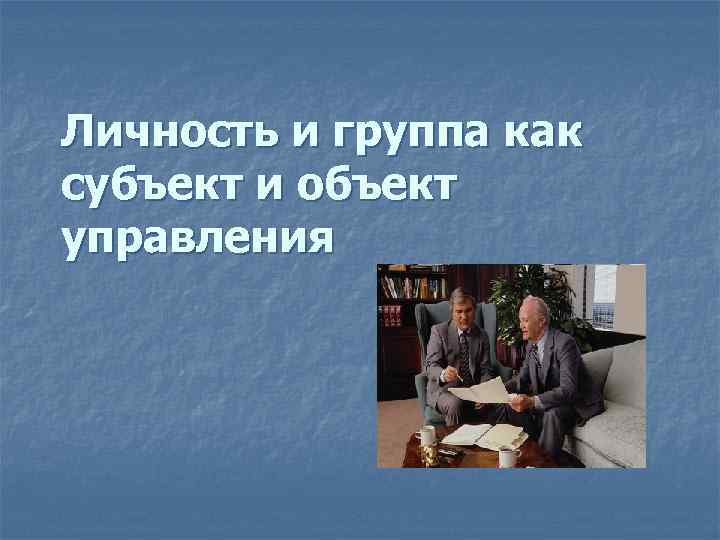 Личность и группа как субъект и объект управления